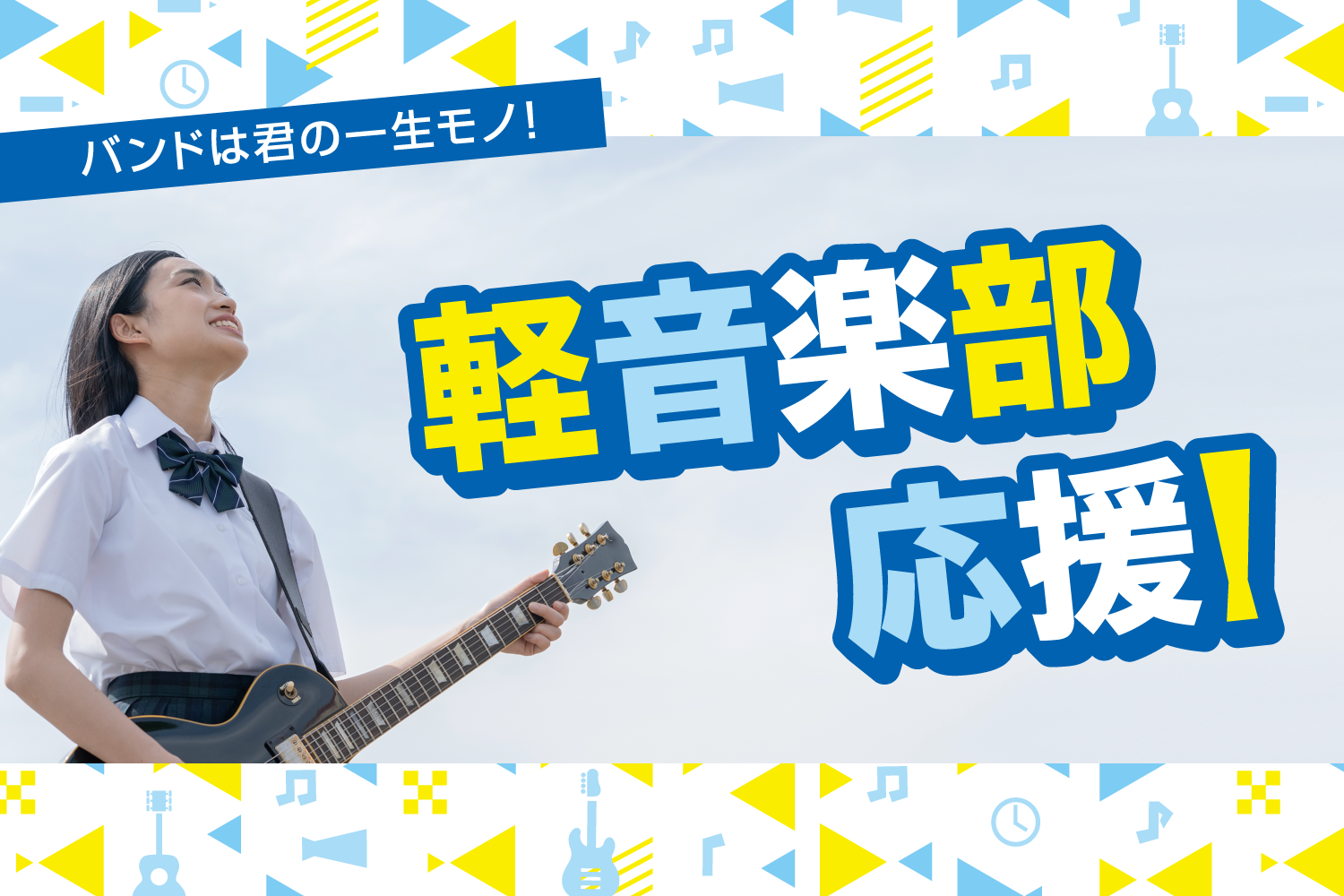 バンドは君の一生モノ!

軽音楽部
応援!